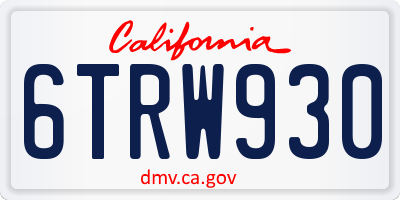 California

6TRW930

dmv.ca.gov